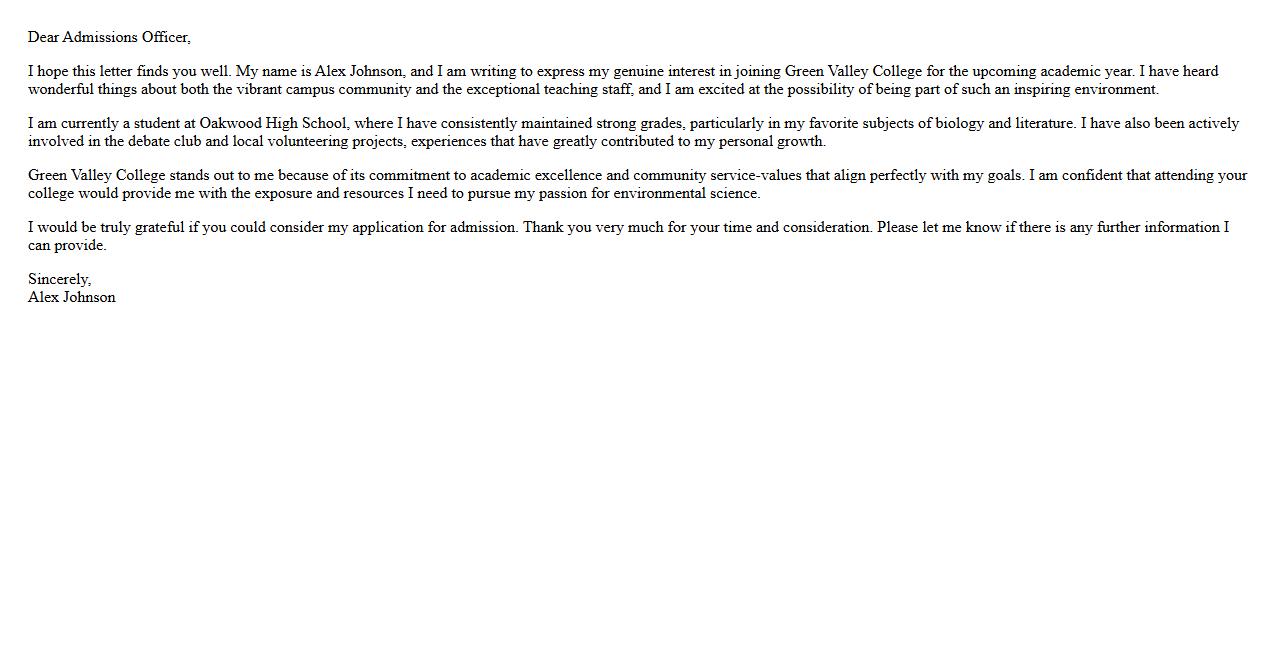 Dear Admissions Officer,

I hope this letter finds you well. My name is Alex Johnson, and I am writing to express my genuine interest in joining Green Valley College for the upcoming academic year. I have heard wonderful things about both the vibrant campus community and the exceptional teaching staff, and I am excited at the possibility of being part of such an inspiring environment.

I am currently a student at Oakwood High School, where I have consistently maintained strong grades, particularly in my favorite subjects of biology and literature. I have also been actively involved in the debate club and local volunteering projects, experiences that have greatly contributed to my personal growth.

Green Valley College stands out to me because of its commitment to academic excellence and community service-values that align perfectly with my goals. I am confident that attending your college would provide me with the exposure and resources I need to pursue my passion for environmental science.

I would be truly grateful if you could consider my application for admission. Thank you very much for your time and consideration. Please let me know if there is any further information I can provide.

Sincerely,
Alex Johnson